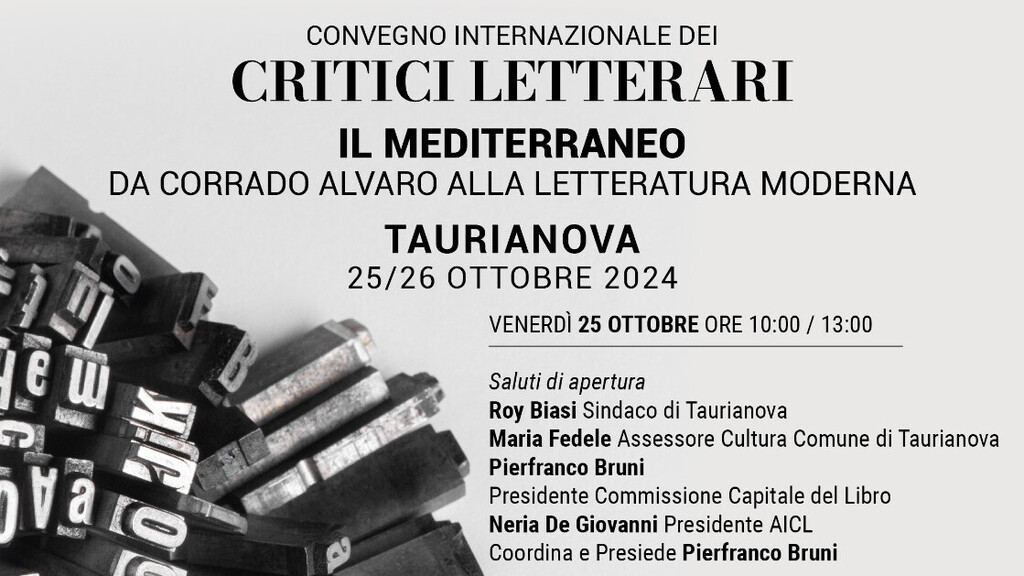 CONVEGNO INTERNAZIONALE DEI
CRITICI LETTERARI
IL MEDITERRANEO
DA CORRADO ALVARO ALLA LETTERATURA MODERNA
TAURIANOVA
25/26 OTTOBRE 2024

VENERDÌ 25 OTTOBRE ORE 10:00 / 13:00

Saluti di apertura
Roy Biasi Sindaco di Taurianova
Maria Fedele Assessore Cultura Comune di Taurianova
Pierfranco Bruni
Presidente Commissione Capitale del Libro
Neria De Giovanni Presidente AICL
Coordina e Presiede Pierfranco Bruni